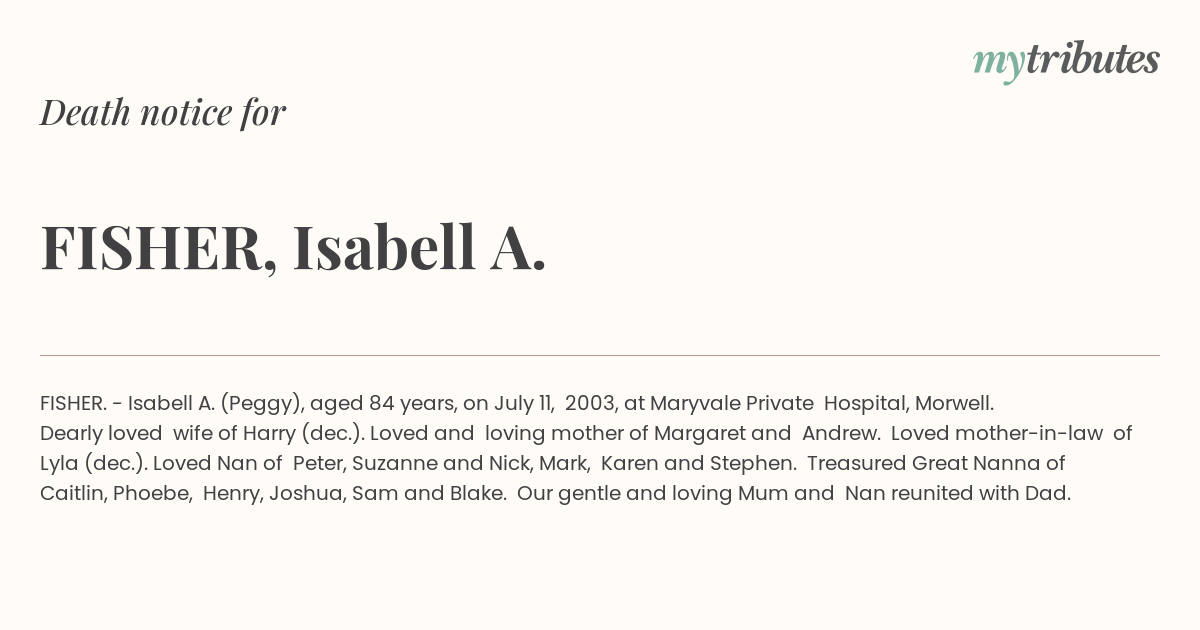 mytributes

Death notice for

FISHER, Isabell A.

FISHER. - Isabell A. (Peggy), aged 84 years, on July 11, 2003, at Maryvale Private Hospital, Morwell. Dearly loved wife of Harry (dec.). Loved and loving mother of Margaret and Andrew. Loved mother-in-law of Lyla (dec.). Loved Nan of Peter, Suzanne and Nick, Mark, Karen and Stephen. Treasured Great Nanna of Caitlin, Phoebe, Henry, Joshua, Sam and Blake. Our gentle and loving Mum and Nan reunited with Dad.